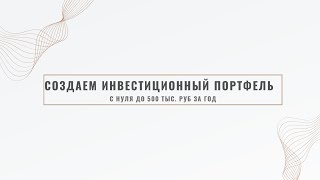 СОЗДАЕМ ИНВЕСТИЦИОННЫЙ ПОРТФЕЛЬ

С НУЛЯ ДО 500 ТЫС. РУБ ЗА ГОД